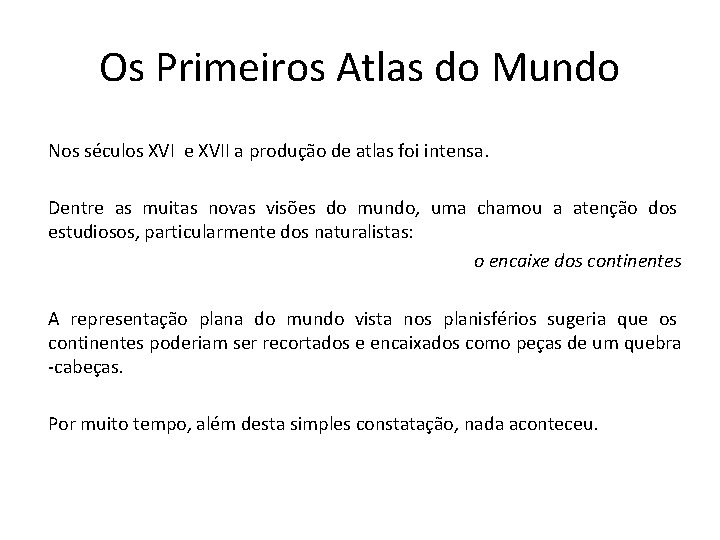 Os Primeiros Atlas do Mundo

Nos séculos XVI e XVII a produção de atlas foi intensa.

Dentre as muitas novas visões do mundo, uma chamou a atenção dos estudiosos, particularmente dos naturalistas:

o encaixe dos continentes

A representação plana do mundo vista nos planisférios sugeria que os continentes poderiam ser recortados e encaixados como peças de um quebra -cabeças.

Por muito tempo, além desta simples constatação, nada aconteceu.